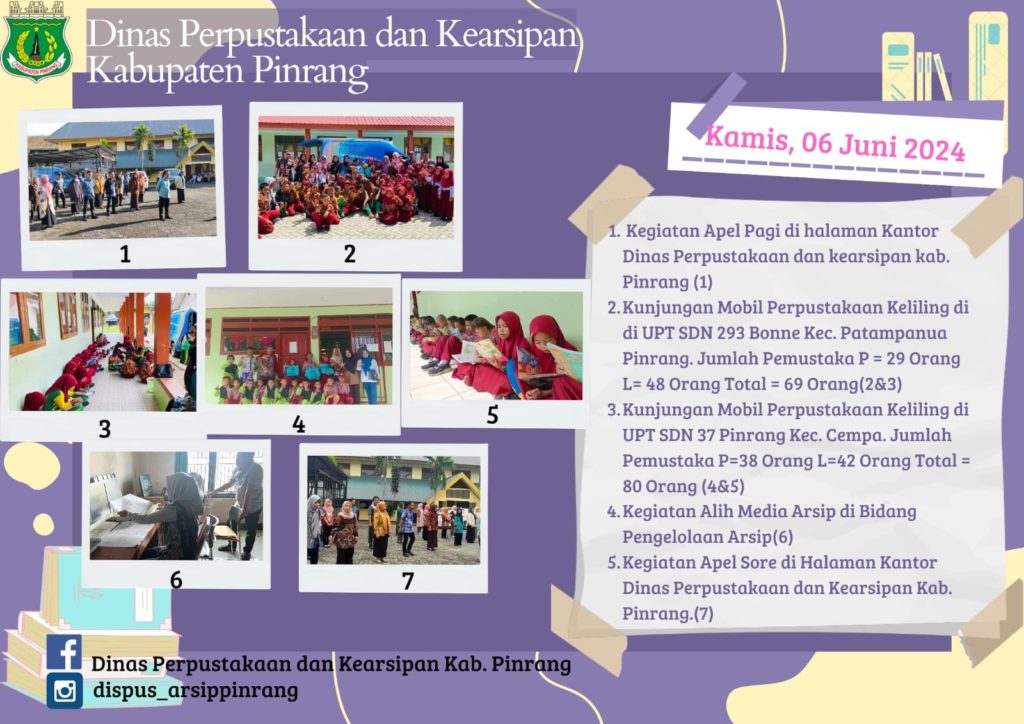 Dinas Perpustakaan dan Kearsipan
Kabupaten Pinrang

Kamis, 06 Juni 2024

1
2
3
4
5
6
7

1. Kegiatan Apel Pagi di halaman Kantor Dinas Perpustakaan dan kearsipan kab. Pinrang (1)
2. Kunjungan Mobil Perpustakaan Keliling di di UPT SDN 293 Bonne Kec. Patampanua Pinrang. Jumlah Pemustaka P = 29 Orang L= 48 Orang Total = 69 Orang(2&3)
3. Kunjungan Mobil Perpustakaan Keliling di UPT SDN 37 Pinrang Kec. Cempa. Jumlah Pemustaka P=38 Orang L=42 Orang Total = 80 Orang (4&5)
4. Kegiatan Alih Media Arsip di Bidang Pengelolaan Arsip(6)
5. Kegiatan Apel Sore di Halaman Kantor Dinas Perpustakaan dan Kearsipan Kab. Pinrang.(7)

Dinas Perpustakaan dan Kearsipan Kab. Pinrang
dispus_arsippinrang